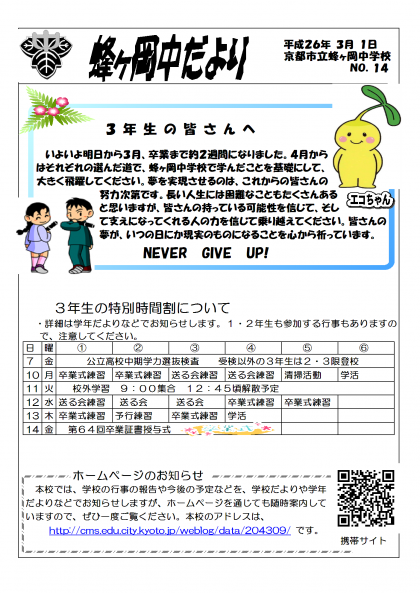 蜂ヶ岡中だより

平成26年 3月 1日
京都市立蜂ヶ岡中学校
NO. 14

３年生の皆さんへ

いよいよ明日から3月、卒業まで約2週間になりました。4月からはそれぞれの選んだ道で、蜂ヶ岡中学校で学んだことを基礎にして、大きく飛躍してください。夢を実現させるのは、これからの皆さんの努力次第です。長い人生には困難なこともたくさんあると思いますが、皆さんの持っている可能性を信じて、そして支えになってくれる人の力を信じて乗り越えてください。皆さんの夢が、いつの日にか現実のものになることを心から祈っています。

NEVER GIVE UP!

エコちゃん

３年生の特別時間割について
・詳細は学年だよりなどでお知らせします。１・２年生も参加する行事もありますので、注意してください。

| 日 | 曜 | ① | ② | ③ | ④ | ⑤ | ⑥ |
|---|---|---|---|---|---|---|---|
| 7 | 金 | 公立高校中期学力選抜検査　受検以外の３年生は２・３限登校 | | | | | |
| 10 | 月 | 卒業式練習 | 卒業式練習 | 送る会練習 | 送る会練習 | 清掃活動 | 学活 |
| 11 | 火 | 校外学習　９：００集合　１２：４５頃解散予定 | | | | | |
| 12 | 水 | 送る会練習 | 送る会 | 送る会 | 卒業式練習 | 卒業式練習 | |
| 13 | 木 | 卒業式練習 | 予行練習 | 卒業式練習 | 学活 | | |
| 14 | 金 | 第６４回卒業証書授与式 | | | | | |

ホームページのお知らせ
本校では、学校の行事の報告や今後の予定などを、学校だよりや学年だよりなどでお知らせしますが、ホームページを通じても随時案内していますので、ぜひ一度ご覧ください。本校のアドレスは、
http://cms.edu.city.kyoto.jp/weblog/data/204309/ です。

携帯サイト